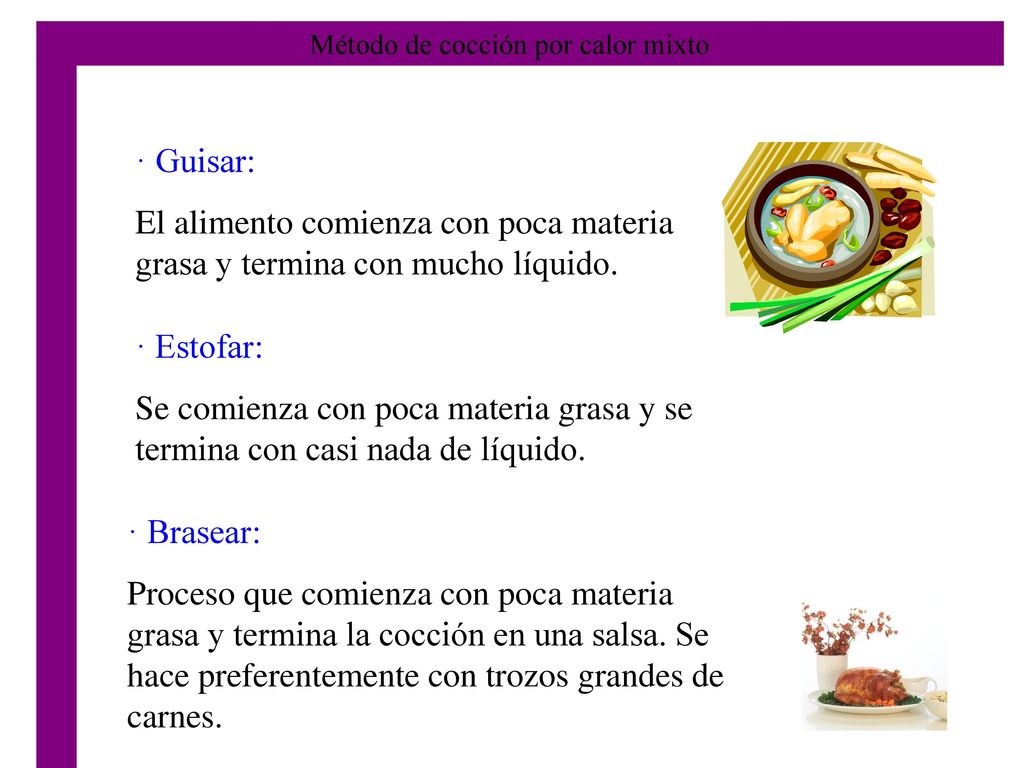 Método de cocción por calor mixto

· Guisar:

El alimento comienza con poca materia grasa y termina con mucho líquido.

· Estofar:

Se comienza con poca materia grasa y se termina con casi nada de líquido.

· Brasear:

Proceso que comienza con poca materia grasa y termina la cocción en una salsa. Se hace preferentemente con trozos grandes de carnes.